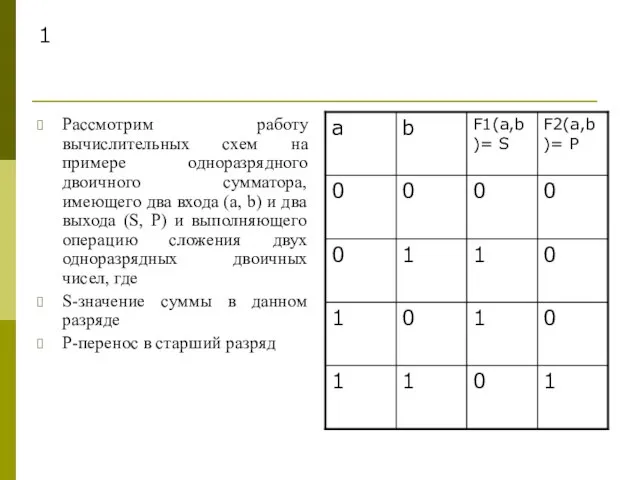 1

Рассмотрим работу вычислительных схем на примере одноразрядного двоичного сумматора, имеющего два входа (a, b) и два выхода (S, P) и выполняющего операцию сложения двух одноразрядных двоичных чисел, где

S-значение суммы в данном разряде

P-перенос в старший разряд

| a | b | F1(a,b)= S | F2(a,b)= P |
|---|---|---|---|
| 0 | 0 | 0 | 0 |
| 0 | 1 | 1 | 0 |
| 1 | 0 | 1 | 0 |
| 1 | 1 | 0 | 1 |